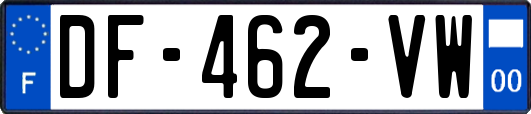 F
DF-462-VW
00